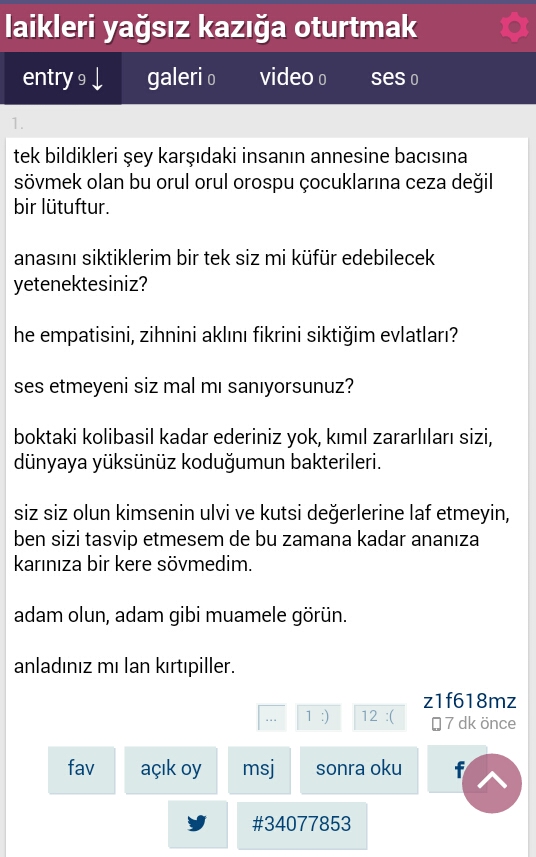 laikleri yağsız kazığa oturtmak

entry 9 ↓ galeri 0 video 0 ses 0

1.

tek bildikleri şey karşıdaki insanın annesine bacısına sövmek olan bu orul orul orospu çocuklarına ceza değil bir lütuftur.

anasını siktiklerim bir tek siz mi küfür edebilecek yetenektesiniz?

he empatisini, zihnini aklını fikrini siktiğim evlatları?

ses etmeyeni siz mal mı sanıyorsunuz?

boktaki kolibasil kadar ederiniz yok, kımıl zararlıları sizi, dünyaya yüksünüz koduğumun bakterileri.

siz siz olun kimsenin ulvi ve kutsi değerlerine laf etmeyin, ben sizi tasvip etmesem de bu zamana kadar ananıza karınıza bir kere sövmedim.

adam olun, adam gibi muamele görün.

anladınız mı lan kırtıpiller.

... 1 :) 12 :(

z1f618mz
7 dk önce

fav açık oy msj sonra oku f

#34077853